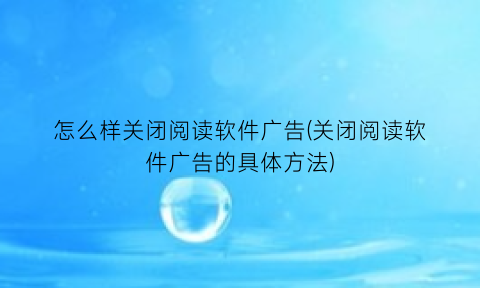 怎么样关闭阅读软件广告(关闭阅读软件广告的具体方法)